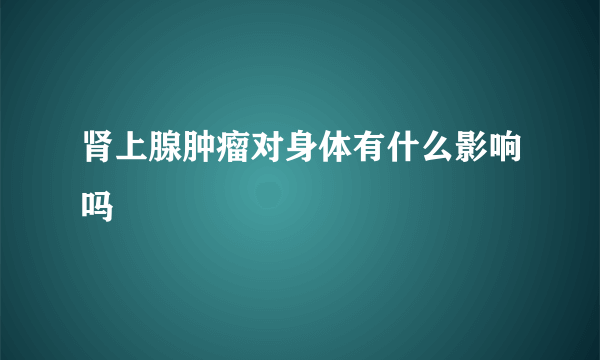 肾上腺肿瘤对身体有什么影响吗